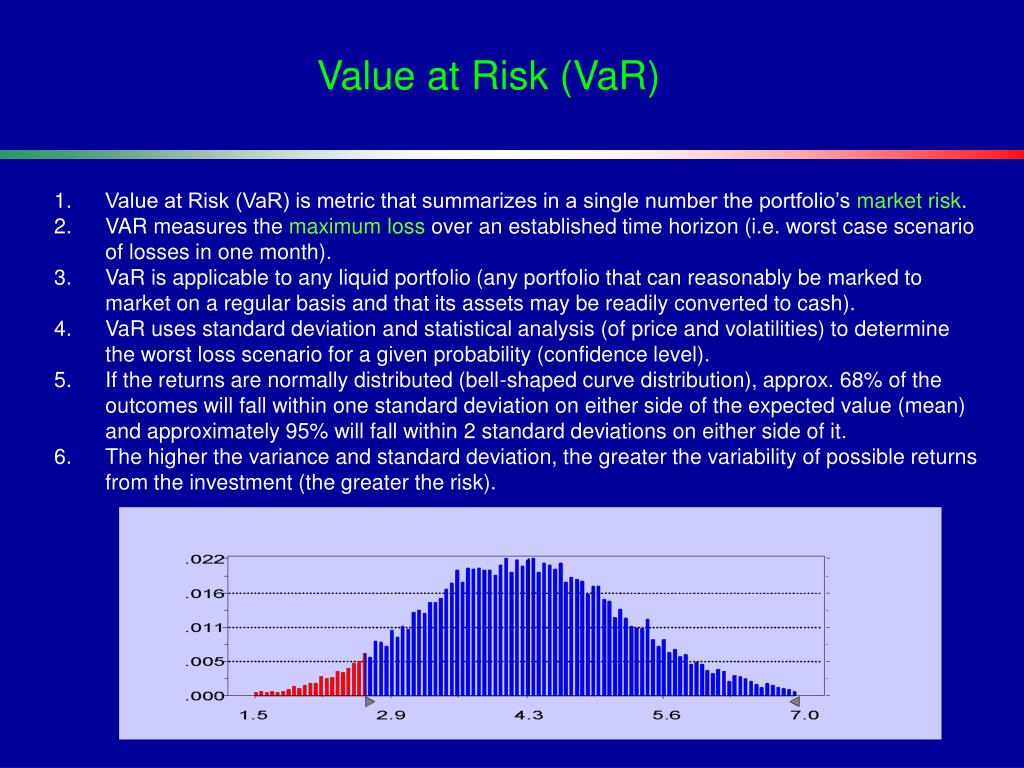 Value at Risk (VaR)

1. Value at Risk (VaR) is metric that summarizes in a single number the portfolio's market risk.
2. VAR measures the maximum loss over an established time horizon (i.e. worst case scenario of losses in one month).
3. VaR is applicable to any liquid portfolio (any portfolio that can reasonably be marked to market on a regular basis and that its assets may be readily converted to cash).
4. VaR uses standard deviation and statistical analysis (of price and volatilities) to determine the worst loss scenario for a given probability (confidence level).
5. If the returns are normally distributed (bell-shaped curve distribution), approx. 68% of the outcomes will fall within one standard deviation on either side of the expected value (mean) and approximately 95% will fall within 2 standard deviations on either side of it.
6. The higher the variance and standard deviation, the greater the variability of possible returns from the investment (the greater the risk).

.022
.016
.011
.005
.000
1.5
2.9
4.3
5.6
7.0